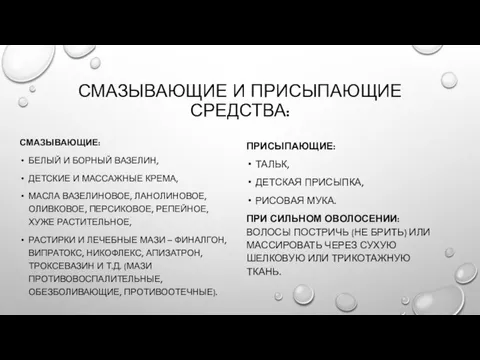 СМАЗЫВАЮЩИЕ И ПРИСЫПАЮЩИЕ СРЕДСТВА:

СМАЗЫВАЮЩИЕ:

• БЕЛЫЙ И БОРНЫЙ ВАЗЕЛИН,

• ДЕТСКИЕ И МАССАЖНЫЕ КРЕМА,

• МАСЛА ВАЗЕЛИНОВОЕ, ЛАНОЛИНОВОЕ, ОЛИВКОВОЕ, ПЕРСИКОВОЕ, РЕПЕЙНОЕ, ХУЖЕ РАСТИТЕЛЬНОЕ,

• РАСТИРКИ И ЛЕЧЕБНЫЕ МАЗИ – ФИНАЛГОН, ВИПРАТОКС, НИКОФЛЕКС, АПИЗАТРОН, ТРОКСЕВАЗИН И Т.Д. (МАЗИ ПРОТИВОВОСПАЛИТЕЛЬНЫЕ, ОБЕЗБОЛИВАЮЩИЕ, ПРОТИВООТЕЧНЫЕ).

ПРИСЫПАЮЩИЕ:

• ТАЛЬК,

• ДЕТСКАЯ ПРИСЫПКА,

• РИСОВАЯ МУКА.

ПРИ СИЛЬНОМ ОВОЛОСЕНИИ: ВОЛОСЫ ПОСТРИЧЬ (НЕ БРИТЬ) ИЛИ МАССИРОВАТЬ ЧЕРЕЗ СУХУЮ ШЕЛКОВУЮ ИЛИ ТРИКОТАЖНУЮ ТКАНЬ.